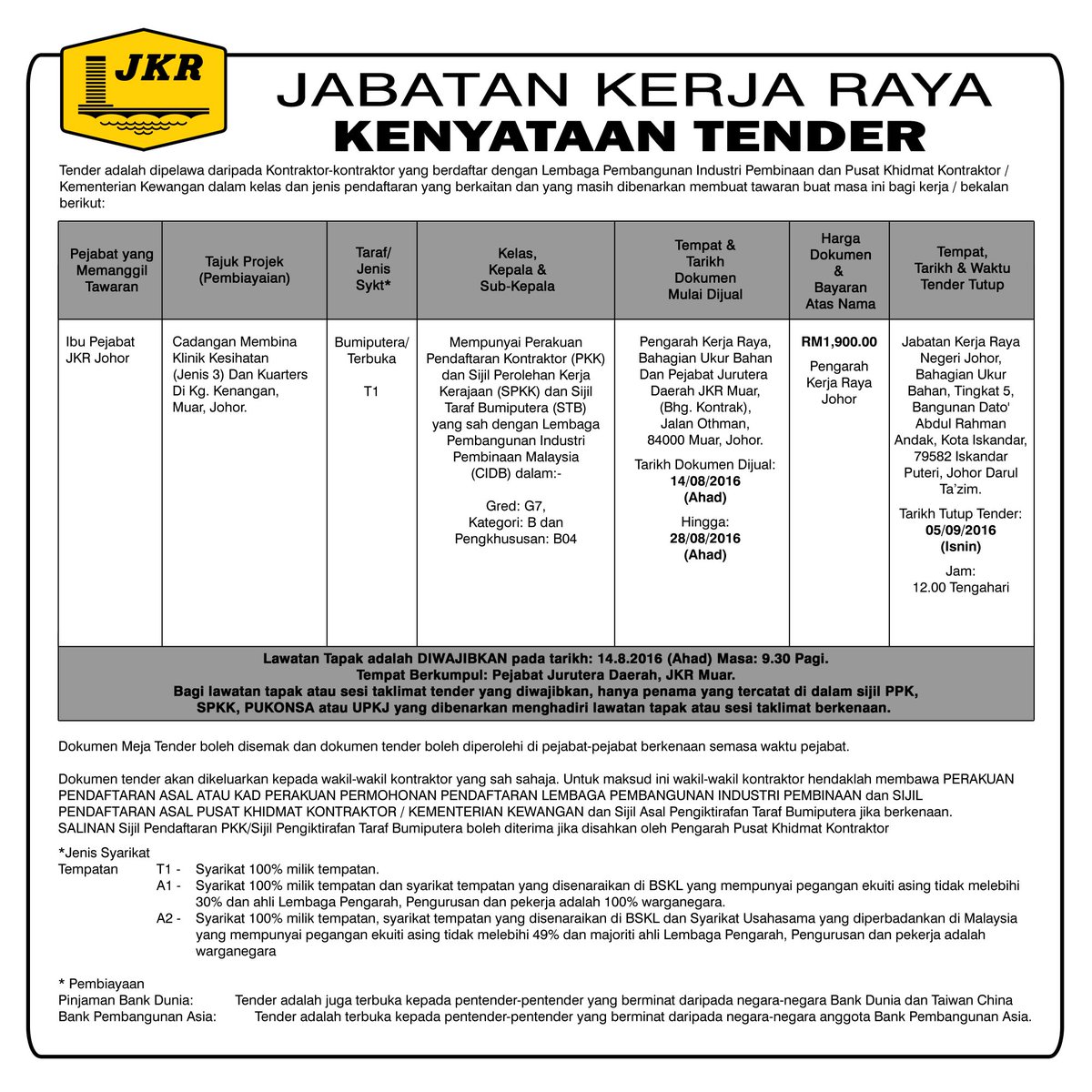 JKR

JABATAN KERJA RAYA
KENYATAAN TENDER

Tender adalah dipelawa daripada Kontraktor-kontraktor yang berdaftar dengan Lembaga Pembangunan Industri Pembinaan dan Pusat Khidmat Kontraktor / Kementerian Kewangan dalam kelas dan jenis pendaftaran yang berkaitan dan yang masih dibenarkan membuat tawaran buat masa ini bagi kerja / bekalan berikut:

| Pejabat yang Memanggil Tawaran | Tajuk Projek (Pembiayaian) | Taraf/ Jenis Sykt* | Kelas, Kepala & Sub-Kepala | Tempat & Tarikh Dokumen Mulai Dijual | Harga Dokumen & Bayaran Atas Nama | Tempat, Tarikh & Waktu Tender Tutup |
|---|---|---|---|---|---|---|
| Ibu Pejabat JKR Johor | Cadangan Membina Klinik Kesihatan (Jenis 3) Dan Kuarters Di Kg. Kenangan, Muar, Johor. | Bumiputera/ Terbuka T1 | Mempunyai Perakuan Pendaftaran Kontraktor (PKK) dan Sijil Perolehan Kerja Kerajaan (SPKK) dan Sijil Taraf Bumiputera (STB) yang sah dengan Lembaga Pembangunan Industri Pembinaan Malaysia (CIDB) dalam:- Gred: G7, Kategori: B dan Pengkhususan: B04 | Pengarah Kerja Raya, Bahagian Ukur Bahan Dan Pejabat Jurutera Daerah JKR Muar, (Bhg. Kontrak), Jalan Othman, 84000 Muar, Johor. Tarikh Dokumen Dijual: 14/08/2016 (Ahad) Hingga: 28/08/2016 (Ahad) | RM1,900.00 Pengarah Kerja Raya Johor | Jabatan Kerja Raya Negeri Johor, Bahagian Ukur Bahan, Tingkat 5, Bangunan Dato' Abdul Rahman Andak, Kota Iskandar, 79582 Iskandar Puteri, Johor Darul Ta'zim. Tarikh Tutup Tender: 05/09/2016 (Isnin) Jam: 12.00 Tengahari |

Lawatan Tapak adalah DIWAJIBKAN pada tarikh: 14.8.2016 (Ahad) Masa: 9.30 Pagi.
Tempat Berkumpul: Pejabat Jurutera Daerah, JKR Muar.
Bagi lawatan tapak atau sesi taklimat tender yang diwajibkan, hanya penama yang tercatat di dalam sijil PPK, SPKK, PUKONSA atau UPKJ yang dibenarkan menghadiri lawatan tapak atau sesi taklimat berkenaan.

Dokumen Meja Tender boleh disemak dan dokumen tender boleh diperolehi di pejabat-pejabat berkenaan semasa waktu pejabat.

Dokumen tender akan dikeluarkan kepada wakil-wakil kontraktor yang sah sahaja. Untuk maksud ini wakil-wakil kontraktor hendaklah membawa PERAKUAN PENDAFTARAN ASAL ATAU KAD PERAKUAN PERMOHONAN PENDAFTARAN LEMBAGA PEMBANGUNAN INDUSTRI PEMBINAAN dan SIJIL PENDAFTARAN ASAL PUSAT KHIDMAT KONTRAKTOR / KEMENTERIAN KEWANGAN dan Sijil Asal Pengiktirafan Taraf Bumiputera jika berkenaan. SALINAN Sijil Pendaftaran PKK/Sijil Pengiktirafan Taraf Bumiputera boleh diterima jika disahkan oleh Pengarah Pusat Khidmat Kontraktor

*Jenis Syarikat Tempatan
T1 - Syarikat 100% milik tempatan.
A1 - Syarikat 100% milik tempatan dan syarikat tempatan yang disenaraikan di BSKL yang mempunyai pegangan ekuiti asing tidak melebihi 30% dan ahli Lembaga Pengarah, Pengurusan dan pekerja adalah 100% warganegara.
A2 - Syarikat 100% milik tempatan, syarikat tempatan yang disenaraikan di BSKL dan Syarikat Usahasama yang diperbadankan di Malaysia yang mempunyai pegangan ekuiti asing tidak melebihi 49% dan majoriti ahli Lembaga Pengarah, Pengurusan dan pekerja adalah warganegara

* Pembiayaan
Pinjaman Bank Dunia: Tender adalah juga terbuka kepada pentender-pentender yang berminat daripada negara-negara Bank Dunia dan Taiwan China
Bank Pembangunan Asia: Tender adalah terbuka kepada pentender-pentender yang berminat daripada negara-negara anggota Bank Pembangunan Asia.